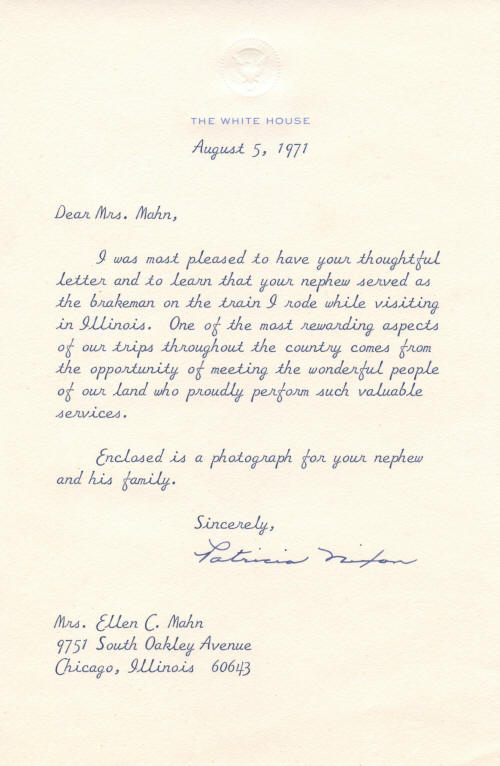 THE WHITE HOUSE

August 5, 1971

Dear Mrs. Mahn,

I was most pleased to have your thoughtful letter and to learn that your nephew served as the brakeman on the train I rode while visiting in Illinois. One of the most rewarding aspects of our trips throughout the country comes from the opportunity of meeting the wonderful people of our land who proudly perform such valuable services.

Enclosed is a photograph for your nephew and his family.

Sincerely,

Patricia Nixon

Mrs. Ellen C. Mahn
9751 South Oakley Avenue
Chicago, Illinois 60643